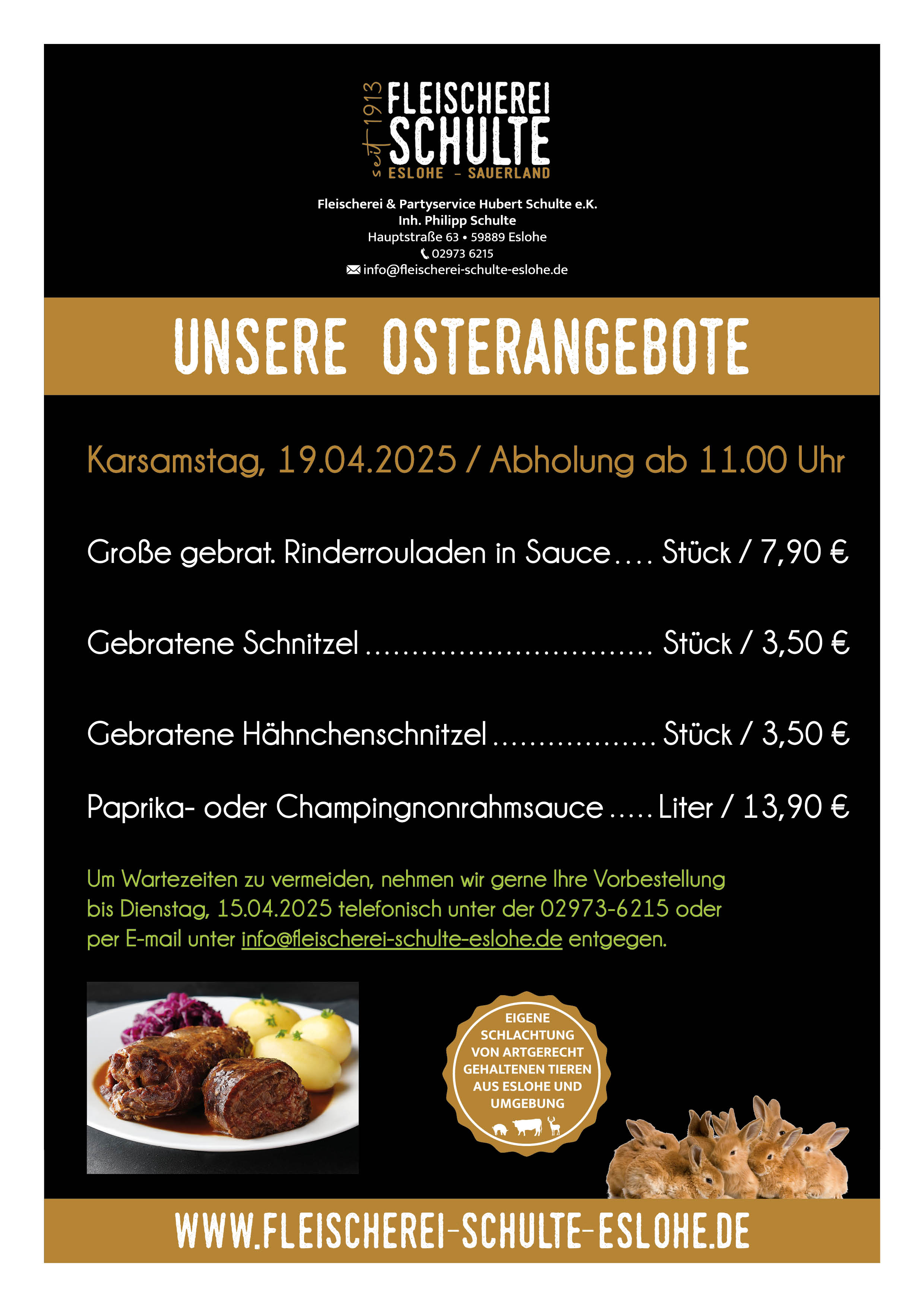 seit 1913
FLEISCHEREI
SCHULTE
ESLOHE - SAUERLAND

Fleischerei & Partyservice Hubert Schulte e.K.
Inh. Philipp Schulte
Hauptstraße 63 • 59889 Eslohe
02973 6215
info@fleischerei-schulte-eslohe.de

UNSERE OSTERANGEBOTE

Karsamstag, 19.04.2025 / Abholung ab 11.00 Uhr

Große gebrat. Rinderrouladen in Sauce.... Stück / 7,90 €

Gebratene Schnitzel .............................. Stück / 3,50 €

Gebratene Hähnchenschnitzel ................. Stück / 3,50 €

Paprika- oder Champingnonrahmsauce ..... Liter / 13,90 €

Um Wartezeiten zu vermeiden, nehmen wir gerne Ihre Vorbestellung bis Dienstag, 15.04.2025 telefonisch unter der 02973-6215 oder per E-mail unter info@fleischerei-schulte-eslohe.de entgegen.

EIGENE SCHLACHTUNG VON ARTGERECHT GEHALTENEN TIEREN AUS ESLOHE UND UMGEBUNG

WWW.FLEISCHEREI-SCHULTE-ESLOHE.DE